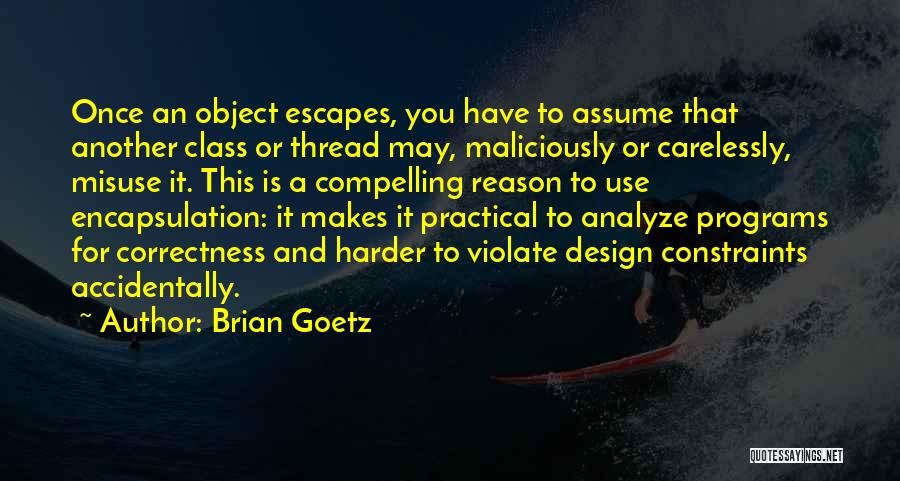 Once an object escapes, you have to assume that another class or thread may, maliciously or carelessly, misuse it. This is a compelling reason to use encapsulation: it makes it practical to analyze programs for correctness and harder to violate design constraints accidentally.

~ Author: Brian Goetz

QUOTESSAYINGS.NET